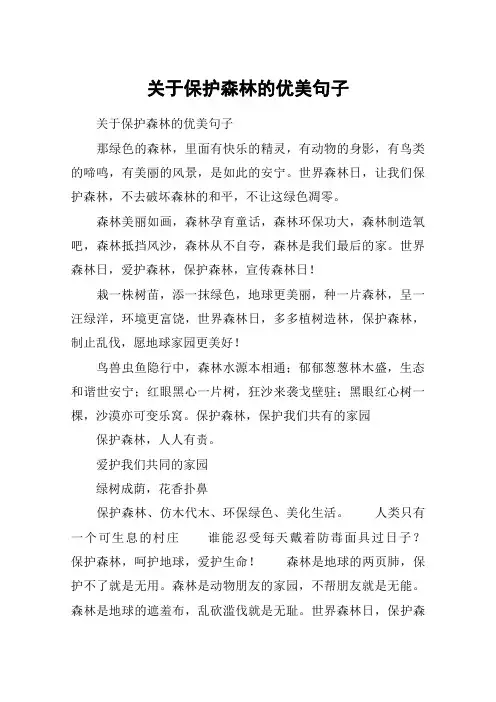 关于保护森林的优美句子

关于保护森林的优美句子

那绿色的森林，里面有快乐的精灵，有动物的身影，有鸟类的啼鸣，有美丽的风景，是如此的安宁。世界森林日，让我们保护森林，不去破坏森林的和平，不让这绿色凋零。

森林美丽如画，森林孕育童话，森林环保功大，森林制造氧吧，森林抵挡风沙，森林从不自夸，森林是我们最后的家。世界森林日，爱护森林，保护森林，宣传森林日！

栽一株树苗，添一抹绿色，地球更美丽，种一片森林，呈一汪绿洋，环境更富饶，世界森林日，多多植树造林，保护森林，制止乱伐，愿地球家园更美好！

鸟兽虫鱼隐行中，森林水源本相通；郁郁葱葱林木盛，生态和谐世安宁；红眼黑心一片树，狂沙来袭戈壁驻；黑眼红心树一棵，沙漠亦可变乐窝。保护森林，保护我们共有的家园

保护森林，人人有责。

爱护我们共同的家园

绿树成荫，花香扑鼻

保护森林、仿木代木、环保绿色、美化生活。　　人类只有一个可生息的村庄　　谁能忍受每天戴着防毒面具过日子？保护森林，呵护地球，爱护生命！　　森林是地球的两页肺，保护不了就是无用。森林是动物朋友的家园，不帮朋友就是无能。森林是地球的遮羞布，乱砍滥伐就是无耻。世界森林日，保护森